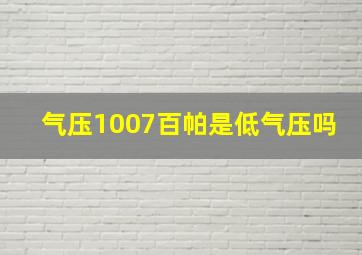 气压1007百帕是低气压吗